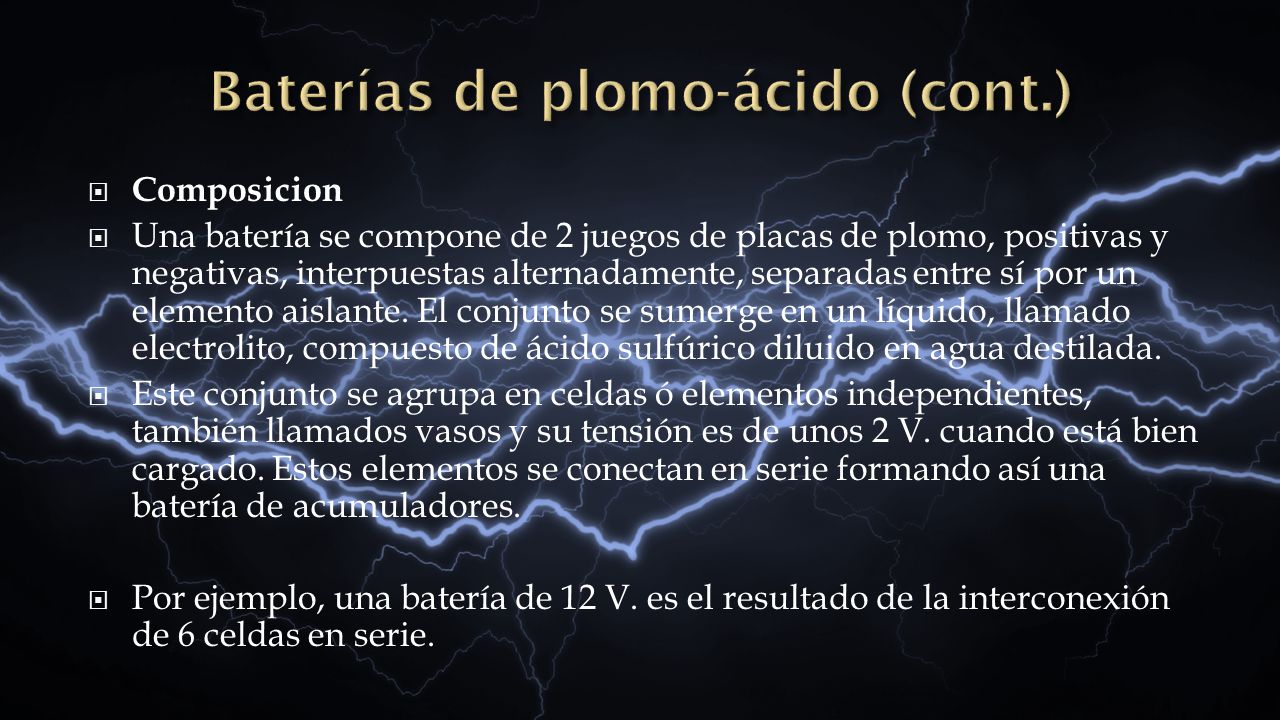 Baterías de plomo-ácido (cont.)

Composicion

Una batería se compone de 2 juegos de placas de plomo, positivas y negativas, interpuestas alternadamente, separadas entre sí por un elemento aislante. El conjunto se sumerge en un líquido, llamado electrolito, compuesto de ácido sulfúrico diluido en agua destilada.

Este conjunto se agrupa en celdas ó elementos independientes, también llamados vasos y su tensión es de unos 2 V. cuando está bien cargado. Estos elementos se conectan en serie formando así una batería de acumuladores.

Por ejemplo, una batería de 12 V. es el resultado de la interconexión de 6 celdas en serie.